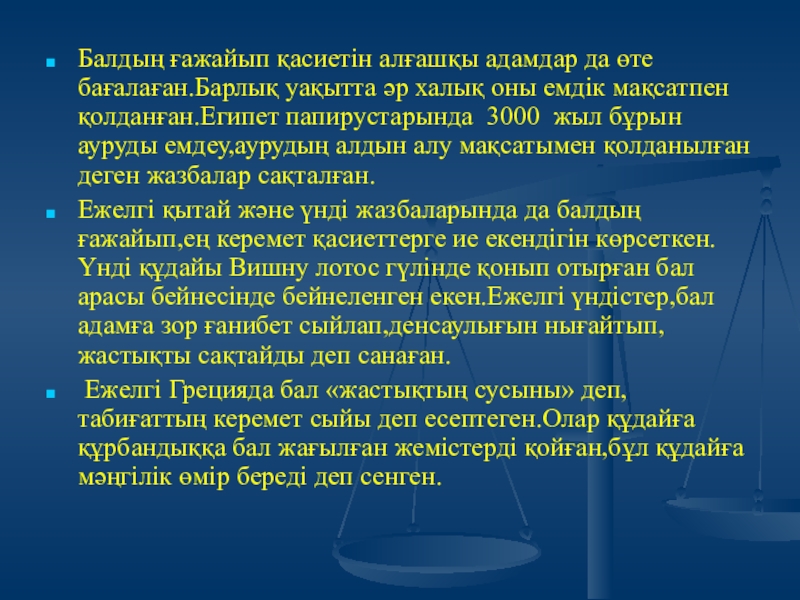 Балдың ғажайып қасиетін алғашқы адамдар да өте бағалаған.Барлық уақытта әр халық оны емдік мақсатпен қолданған.Египет папирустарында 3000 жыл бұрын ауруды емдеу,аурудың алдын алу мақсатымен қолданылған деген жазбалар сақталған.

Ежелгі қытай және үнді жазбаларында да балдың ғажайып,ең керемет қасиеттерге ие екендігін көрсеткен. Үнді құдайы Вишну лотос гүлінде қонып отырған бал арасы бейнесінде бейнеленген екен.Ежелгі үндістер,бал адамға зор ғанибет сыйлап,денсаулығын нығайтып, жастықты сақтайды деп санаған.

Ежелгі Грецияда бал «жастықтың сусыны» деп, табиғаттың керемет сыйы деп есептеген.Олар құдайға құрбандыққа бал жағылған жемістерді қойған,бұл құдайға мәңгілік өмір береді деп сенген.